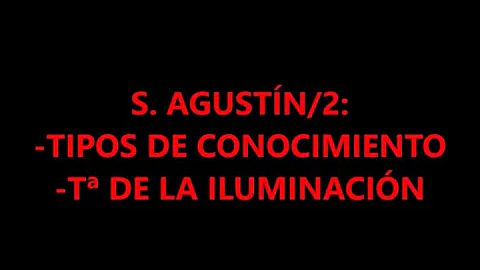 S. AGUSTÍN/2:
-TIPOS DE CONOCIMIENTO
-Tª DE LA ILUMINACIÓN